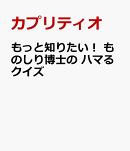 カプリティオ

もっと知りたい！ ものしり博士の ハマるクイズ